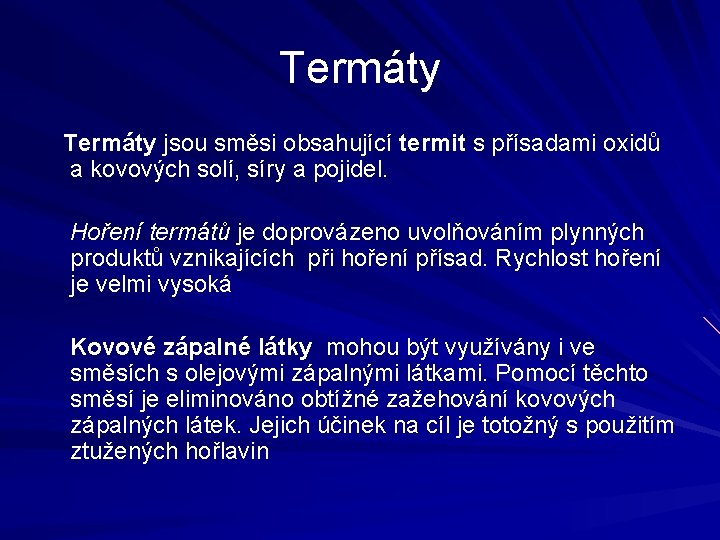 Termáty

Termáty jsou směsi obsahující termit s přísadami oxidů a kovových solí, síry a pojidel.

Hoření termátů je doprovázeno uvolňováním plynných produktů vznikajících  při hoření přísad. Rychlost hoření je velmi vysoká

Kovové zápalné látky  mohou být využívány i ve směsích s olejovými zápalnými látkami. Pomocí těchto směsí je eliminováno obtížné zažehování kovových zápalných látek. Jejich účinek na cíl je totožný s použitím ztužených hořlavin